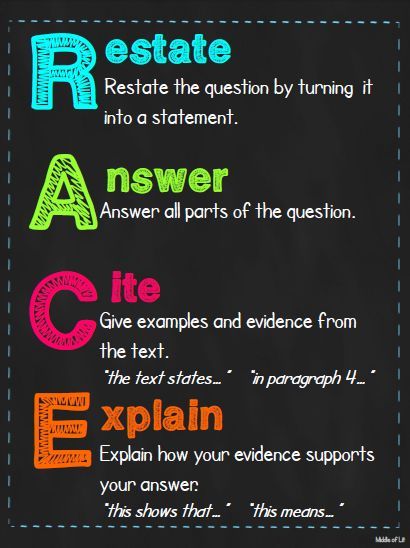 Restate
Restate the question by turning it into a statement.

Answer
Answer all parts of the question.

Cite
Give examples and evidence from the text.
"the text states..." "in paragraph 4..."

Explain
Explain how your evidence supports your answer.
"this shows that..." "this means..."

Middle of Lit